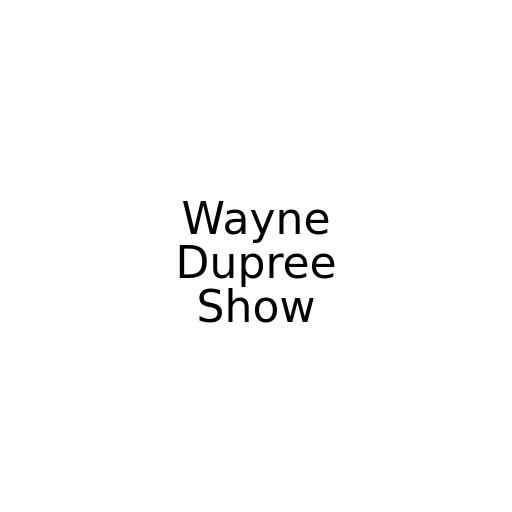 Wayne Dupree Show